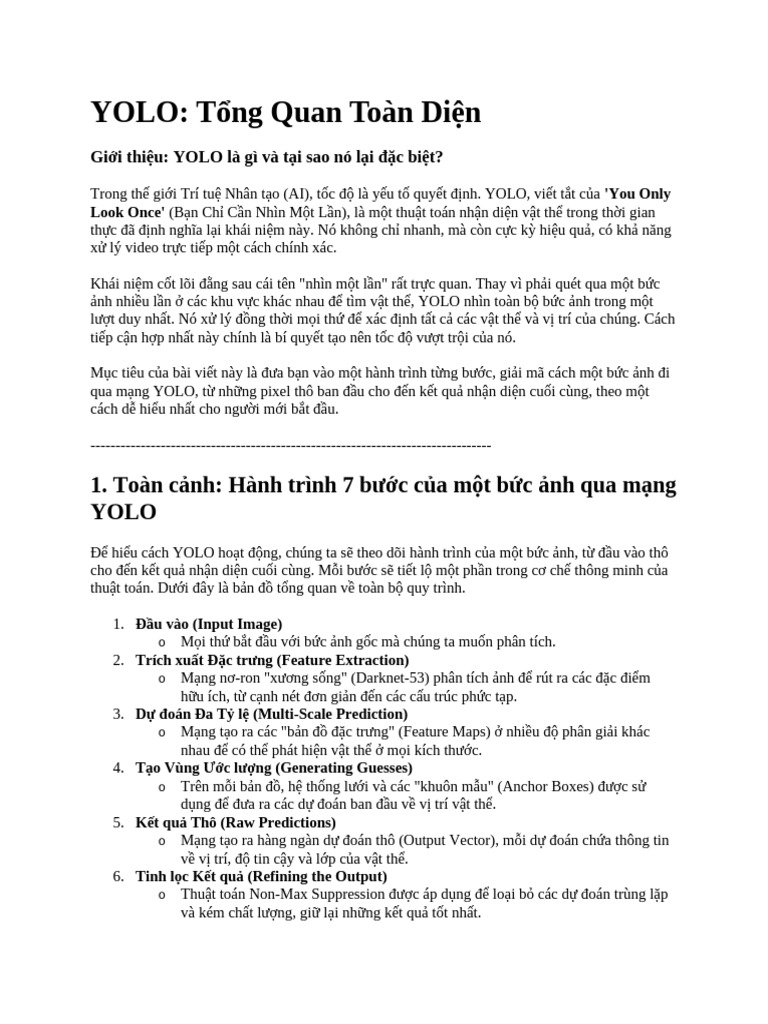 YOLO: Tổng Quan Toàn Diện

Giới thiệu: YOLO là gì và tại sao nó lại đặc biệt?

Trong thế giới Trí tuệ Nhân tạo (AI), tốc độ là yếu tố quyết định. YOLO, viết tắt của 'You Only Look Once' (Bạn Chỉ Cần Nhìn Một Lần), là một thuật toán nhận diện vật thể trong thời gian thực đã định nghĩa lại khái niệm này. Nó không chỉ nhanh, mà còn cực kỳ hiệu quả, có khả năng xử lý video trực tiếp một cách chính xác.

Khái niệm cốt lõi đằng sau cái tên "nhìn một lần" rất trực quan. Thay vì phải quét qua một bức ảnh nhiều lần ở các khu vực khác nhau để tìm vật thể, YOLO nhìn toàn bộ bức ảnh trong một lượt duy nhất. Nó xử lý đồng thời mọi thứ để xác định tất cả các vật thể và vị trí của chúng. Cách tiếp cận hợp nhất này chính là bí quyết tạo nên tốc độ vượt trội của nó.

Mục tiêu của bài viết này là đưa bạn vào một hành trình từng bước, giải mã cách một bức ảnh đi qua mạng YOLO, từ những pixel thô ban đầu cho đến kết quả nhận diện cuối cùng, theo một cách dễ hiểu nhất cho người mới bắt đầu.

--------------------------------------------------------------------------------

1. Toàn cảnh: Hành trình 7 bước của một bức ảnh qua mạng YOLO

Để hiểu cách YOLO hoạt động, chúng ta sẽ theo dõi hành trình của một bức ảnh, từ đầu vào thô cho đến kết quả nhận diện cuối cùng. Mỗi bước sẽ tiết lộ một phần trong cơ chế thông minh của thuật toán. Dưới đây là bản đồ tổng quan về toàn bộ quy trình.

1. Đầu vào (Input Image)
   o Mọi thứ bắt đầu với bức ảnh gốc mà chúng ta muốn phân tích.
2. Trích xuất Đặc trưng (Feature Extraction)
   o Mạng nơ-ron "xương sống" (Darknet-53) phân tích ảnh để rút ra các đặc điểm hữu ích, từ cạnh nét đơn giản đến các cấu trúc phức tạp.
3. Dự đoán Đa Tỷ lệ (Multi-Scale Prediction)
   o Mạng tạo ra các "bản đồ đặc trưng" (Feature Maps) ở nhiều độ phân giải khác nhau để có thể phát hiện vật thể ở mọi kích thước.
4. Tạo Vùng Ước lượng (Generating Guesses)
   o Trên mỗi bản đồ, hệ thống lưới và các "khuôn mẫu" (Anchor Boxes) được sử dụng để đưa ra các dự đoán ban đầu về vị trí vật thể.
5. Kết quả Thô (Raw Predictions)
   o Mạng tạo ra hàng ngàn dự đoán thô (Output Vector), mỗi dự đoán chứa thông tin về vị trí, độ tin cậy và lớp của vật thể.
6. Tinh lọc Kết quả (Refining the Output)
   o Thuật toán Non-Max Suppression được áp dụng để loại bỏ các dự đoán trùng lặp và kém chất lượng, giữ lại những kết quả tốt nhất.